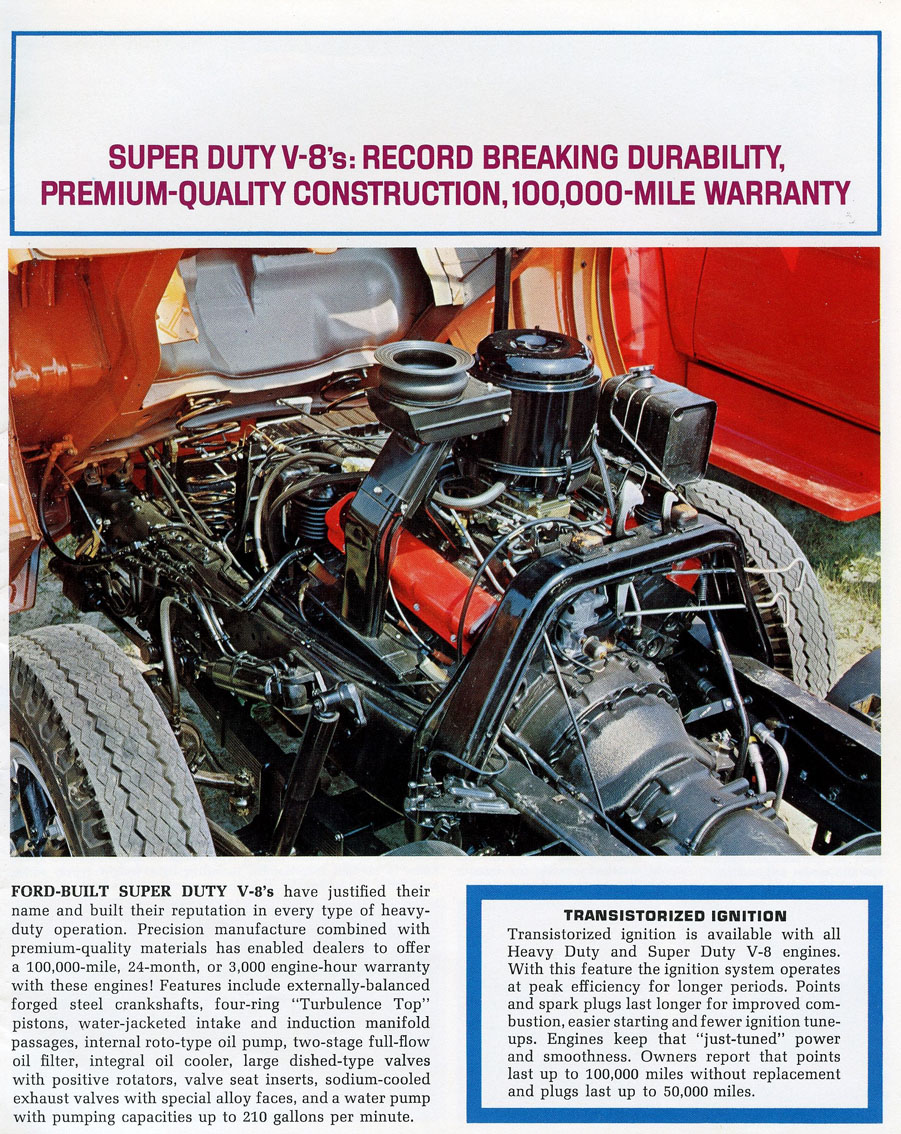 SUPER DUTY V-8's: RECORD BREAKING DURABILITY, PREMIUM-QUALITY CONSTRUCTION, 100,000-MILE WARRANTY

FORD-BUILT SUPER DUTY V-8's have justified their name and built their reputation in every type of heavy-duty operation. Precision manufacture combined with premium-quality materials has enabled dealers to offer a 100,000-mile, 24-month, or 3,000 engine-hour warranty with these engines! Features include externally-balanced forged steel crankshafts, four-ring "Turbulence Top" pistons, water-jacketed intake and induction manifold passages, internal roto-type oil pump, two-stage full-flow oil filter, integral oil cooler, large dished-type valves with positive rotators, valve seat inserts, sodium-cooled exhaust valves with special alloy faces, and a water pump with pumping capacities up to 210 gallons per minute.

TRANSISTORIZED IGNITION
Transistorized ignition is available with all Heavy Duty and Super Duty V-8 engines. With this feature the ignition system operates at peak efficiency for longer periods. Points and spark plugs last longer for improved combustion, easier starting and fewer ignition tune-ups. Engines keep that "just-tuned" power and smoothness. Owners report that points last up to 100,000 miles without replacement and plugs last up to 50,000 miles.